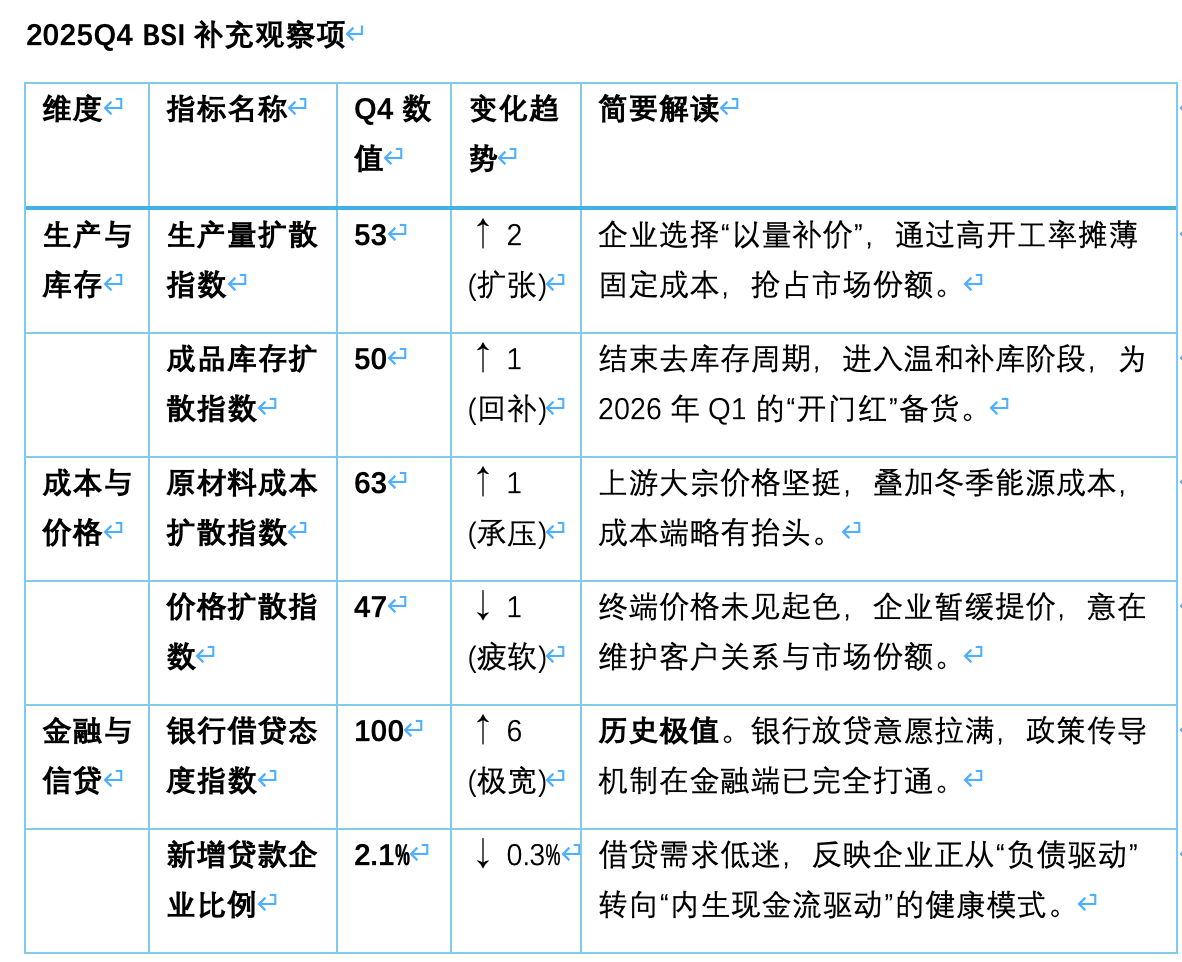 2025Q4 BSI 补充观察项

| 维度 | 指标名称 | Q4 数值 | 变化趋势 | 简要解读 |
|---|---|---|---|---|
| 生产与库存 | 生产量扩散指数 | 53 | ↑ 2 (扩张) | 企业选择“以量补价”，通过高开工率摊薄固定成本，抢占市场份额。 |
| | 成品库存扩散指数 | 50 | ↑ 1 (回补) | 结束去库存周期，进入温和补库阶段，为 2026 年 Q1 的“开门红”备货。 |
| 成本与价格 | 原材料成本扩散指数 | 63 | ↑ 1 (承压) | 上游大宗价格坚挺，叠加冬季能源成本，成本端略有抬头。 |
| | 价格扩散指数 | 47 | ↓ 1 (疲软) | 终端价格未见起色，企业暂缓提价，意在维护客户关系与市场份额。 |
| 金融与信贷 | 银行借贷态度指数 | 100 | ↑ 6 (极宽) | 历史极值。银行放贷意愿拉满，政策传导机制在金融端已完全打通。 |
| | 新增贷款企业比例 | 2.1% | ↓ 0.3% | 借贷需求低迷，反映企业正从“负债驱动”转向“内生现金流驱动”的健康模式。 |